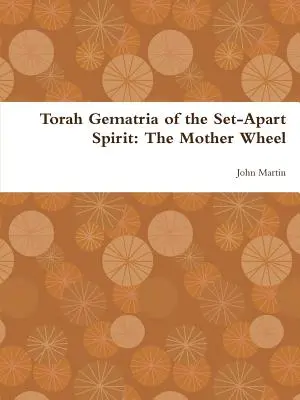 Torah Gematria of the Set-Apart Spirit: The Mother Wheel

John Martin